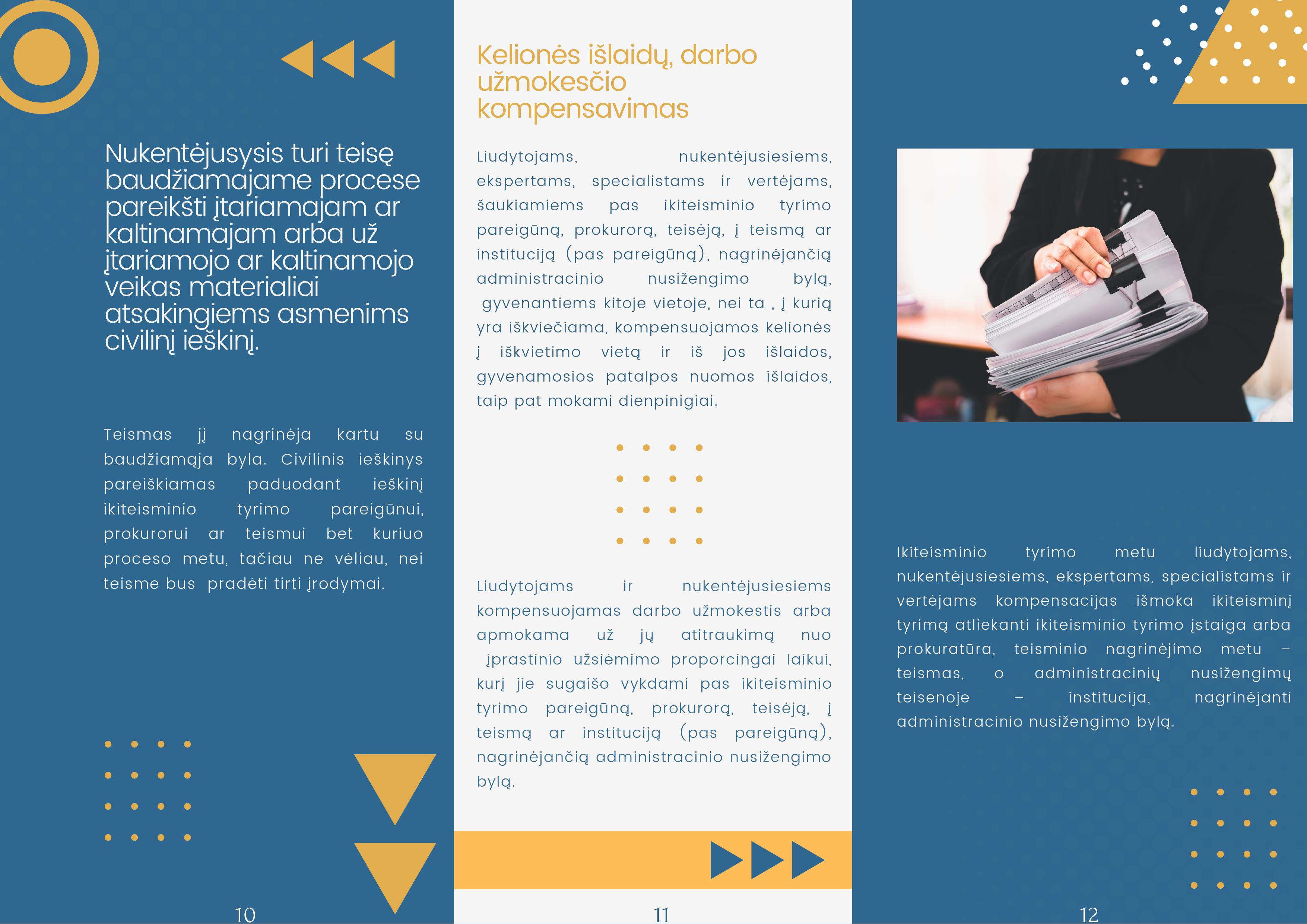 Nukentėjusysis turi teisę baudžiamajame procese pareikšti įtariamajam ar kaltinamajam arba už įtariamojo ar kaltinamojo veikas materialiai atsakingiems asmenims civilinį ieškinį.

Teismas jį nagrinėja kartu su baudžiamąja byla. Civilinis ieškinys pareiškiamas paduodant ieškinį ikiteisminio tyrimo pareigūnui, prokurorui ar teismui bet kuriuo proceso metu, tačiau ne vėliau, nei teisme bus pradėti tirti įrodymai.

10

Kelionės išlaidų, darbo užmokesčio kompensavimas

Liudytojams, nukentėjusiesiems, ekspertams, specialistams ir vertėjams, šaukiamiems pas ikiteisminio tyrimo pareigūną, prokurorą, teisėją, į teismą ar instituciją (pas pareigūną), nagrinėjančią administracinio nusižengimo bylą, gyvenantiems kitoje vietoje, nei ta , į kurią yra iškviečiama, kompensuojamos kelionės į iškvietimo vietą ir iš jos išlaidos, gyvenamosios patalpos nuomos išlaidos, taip pat mokami dienpinigiai.

Liudytojams ir nukentėjusiesiems kompensuojamas darbo užmokestis arba apmokama už jų atitraukimą nuo įprastinio užsiėmimo proporcingai laikui, kurį jie sugaišo vykdami pas ikiteisminio tyrimo pareigūną, prokurorą, teisėją, į teismą ar instituciją (pas pareigūną), nagrinėjančią administracinio nusižengimo bylą.

11

Ikiteisminio tyrimo metu liudytojams, nukentėjusiesiems, ekspertams, specialistams ir vertėjams kompensacijas išmoka ikiteisminį tyrimą atliekanti ikiteisminio tyrimo įstaiga arba prokuratūra, teisminio nagrinėjimo metu – teismas, o administracinių nusižengimų teisenoje – institucija, nagrinėjanti administracinio nusižengimo bylą.

12